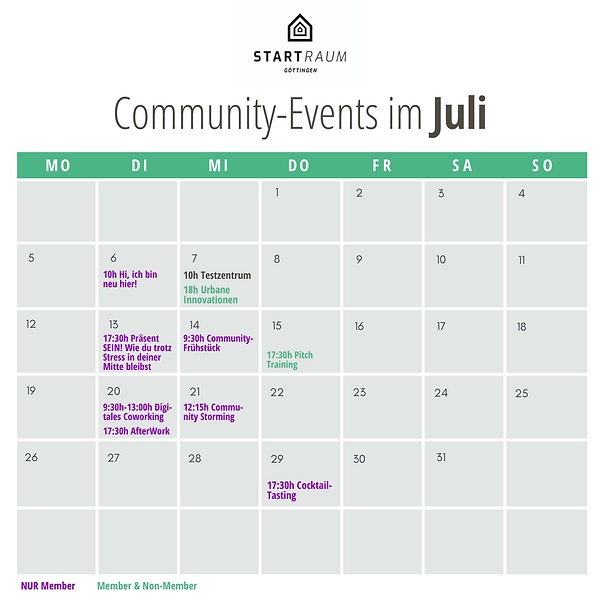 STARTRAUM
GÖTTINGEN

Community-Events im Juli

| MO | DI | MI | DO | FR | SA | SO |
|---|---|---|---|---|---|---|
| | | | 1 | 2 | 3 | 4 |
| 5 | 6 10h Hi, ich bin neu hier! | 7 10h Testzentrum 18h Urbane Innovationen | 8 | 9 | 10 | 11 |
| 12 | 13 17:30h Präsent SEIN! Wie du trotz Stress in deiner Mitte bleibst | 14 9:30h Community-Frühstück | 15 17:30h Pitch Training | 16 | 17 | 18 |
| 19 | 20 9:30h-13:00h Digitales Coworking 17:30h AfterWork | 21 12:15h Community Storming | 22 | 23 | 24 | 25 |
| 26 | 27 | 28 | 29 17:30h Cocktail-Tasting | 30 | 31 | |
| | | | | | | |

NUR Member Member & Non-Member